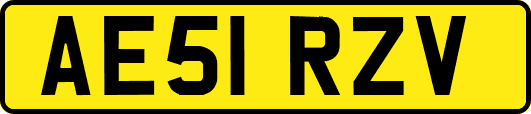 AE51 RZV